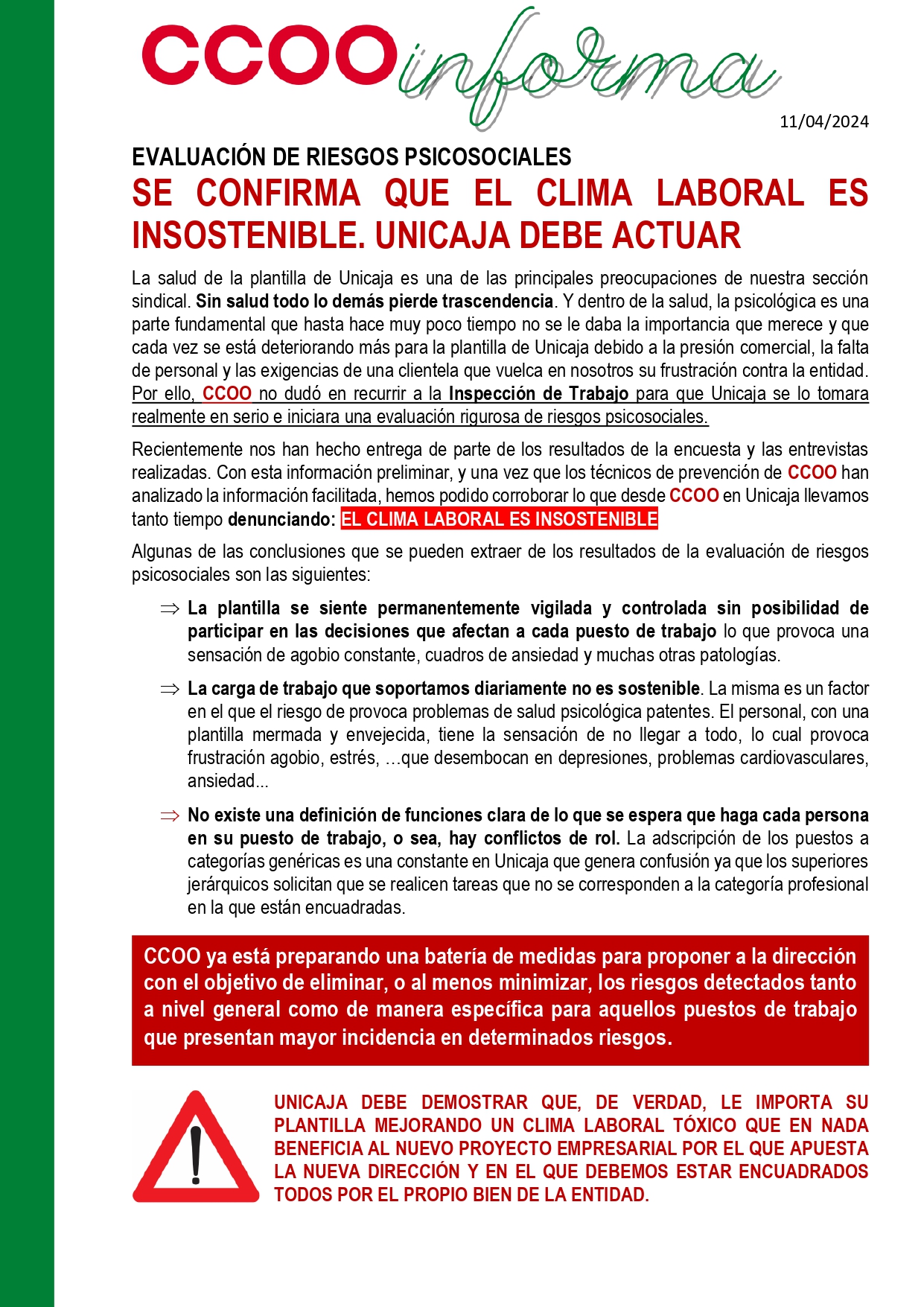 CCOO informa

11/04/2024

EVALUACIÓN DE RIESGOS PSICOSOCIALES

SE CONFIRMA QUE EL CLIMA LABORAL ES INSOSTENIBLE. UNICAJA DEBE ACTUAR

La salud de la plantilla de Unicaja es una de las principales preocupaciones de nuestra sección sindical. Sin salud todo lo demás pierde trascendencia. Y dentro de la salud, la psicológica es una parte fundamental que hasta hace muy poco tiempo no se le daba la importancia que merece y que cada vez se está deteriorando más para la plantilla de Unicaja debido a la presión comercial, la falta de personal y las exigencias de una clientela que vuelca en nosotros su frustración contra la entidad. Por ello, CCOO no dudó en recurrir a la Inspección de Trabajo para que Unicaja se lo tomara realmente en serio e iniciara una evaluación rigurosa de riesgos psicosociales.

Recientemente nos han hecho entrega de parte de los resultados de la encuesta y las entrevistas realizadas. Con esta información preliminar, y una vez que los técnicos de prevención de CCOO han analizado la información facilitada, hemos podido corroborar lo que desde CCOO en Unicaja llevamos tanto tiempo denunciando: EL CLIMA LABORAL ES INSOSTENIBLE

Algunas de las conclusiones que se pueden extraer de los resultados de la evaluación de riesgos psicosociales son las siguientes:

⇒ La plantilla se siente permanentemente vigilada y controlada sin posibilidad de participar en las decisiones que afectan a cada puesto de trabajo lo que provoca una sensación de agobio constante, cuadros de ansiedad y muchas otras patologías.

⇒ La carga de trabajo que soportamos diariamente no es sostenible. La misma es un factor en el que el riesgo de provoca problemas de salud psicológica patentes. El personal, con una plantilla mermada y envejecida, tiene la sensación de no llegar a todo, lo cual provoca frustración agobio, estrés, …que desembocan en depresiones, problemas cardiovasculares, ansiedad...

⇒ No existe una definición de funciones clara de lo que se espera que haga cada persona en su puesto de trabajo, o sea, hay conflictos de rol. La adscripción de los puestos a categorías genéricas es una constante en Unicaja que genera confusión ya que los superiores jerárquicos solicitan que se realicen tareas que no se corresponden a la categoría profesional en la que están encuadradas.

CCOO ya está preparando una batería de medidas para proponer a la dirección con el objetivo de eliminar, o al menos minimizar, los riesgos detectados tanto a nivel general como de manera específica para aquellos puestos de trabajo que presentan mayor incidencia en determinados riesgos.

UNICAJA DEBE DEMOSTRAR QUE, DE VERDAD, LE IMPORTA SU PLANTILLA MEJORANDO UN CLIMA LABORAL TÓXICO QUE EN NADA BENEFICIA AL NUEVO PROYECTO EMPRESARIAL POR EL QUE APUESTA LA NUEVA DIRECCIÓN Y EN EL QUE DEBEMOS ESTAR ENCUADRADOS TODOS POR EL PROPIO BIEN DE LA ENTIDAD.